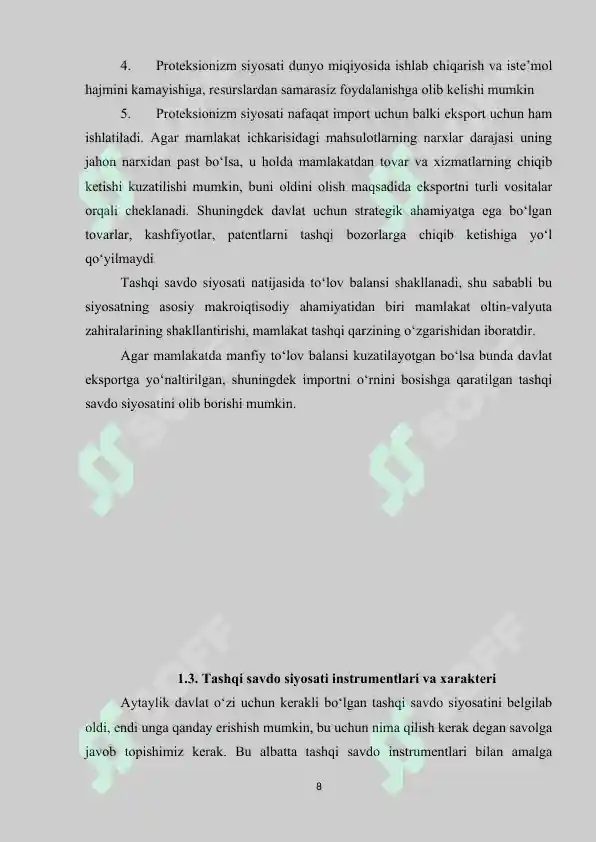 4. Proteksionizm siyosati dunyo miqiyosida ishlab chiqarish va iste'mol hajmini kamayishiga, resurslardan samarasiz foydalanishga olib kelishi mumkin

5. Proteksionizm siyosati nafaqat import uchun balki eksport uchun ham ishlatiladi. Agar mamlakat ichkarisidagi mahsulotlarning narxlar darajasi uning jahon narxidan past bo'lsa, u holda mamlakatdan tovar va xizmatlarning chiqib ketishi kuzatilishi mumkin, buni oldini olish maqsadida eksportni turli vositalar orqali cheklanadi. Shuningdek davlat uchun strategik ahamiyatga ega bo'lgan tovarlar, kashfiyotlar, patentlarni tashqi bozorlarga chiqib ketishiga yo'l qo'yilmaydi

Tashqi savdo siyosati natijasida to'lov balansi shakllanadi, shu sababli bu siyosatning asosiy makroiqtisodiy ahamiyatidan biri mamlakat oltin-valyuta zahiralarining shakllantirishi, mamlakat tashqi qarzining o'zgarishidan iboratdir.

Agar mamlakatda manfiy to'lov balansi kuzatilayotgan bo'lsa bunda davlat eksportga yo'naltirilgan, shuningdek importni o'rnini bosishga qaratilgan tashqi savdo siyosatini olib borishi mumkin.

1.3. Tashqi savdo siyosati instrumentlari va xarakteri

Aytaylik davlat o'zi uchun kerakli bo'lgan tashqi savdo siyosatini belgilab oldi, endi unga qanday erishish mumkin, bu uchun nima qilish kerak degan savolga javob topishimiz kerak. Bu albatta tashqi savdo instrumentlari bilan amalga

8